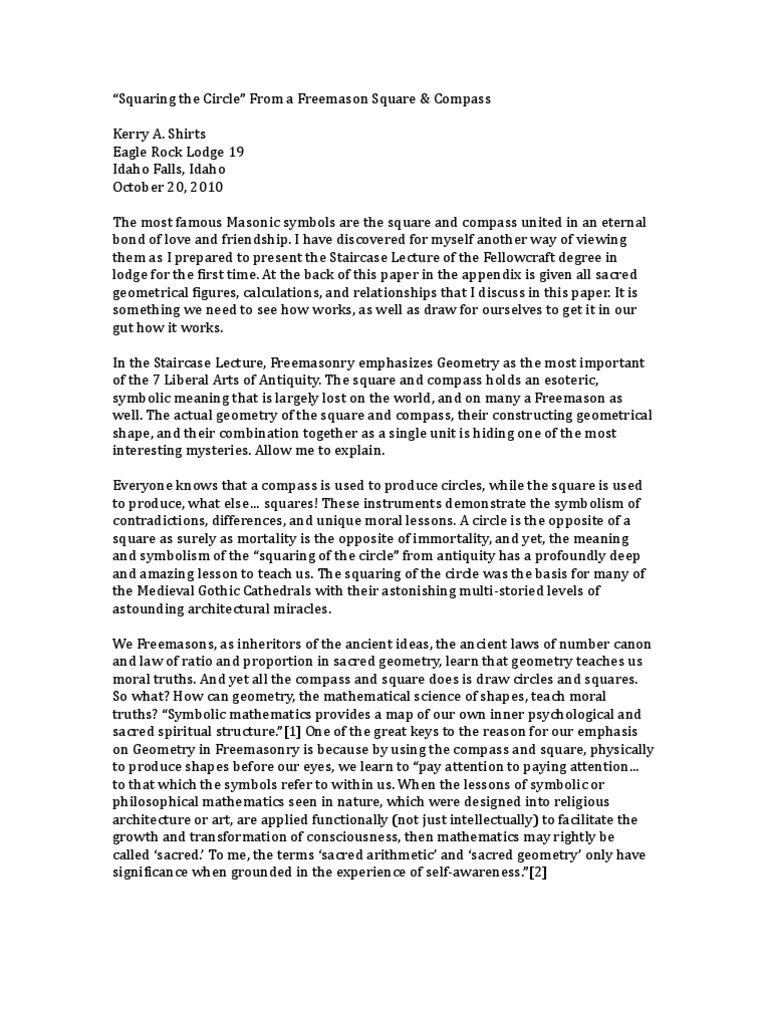 “Squaring the Circle” From a Freemason Square & Compass

Kerry A. Shirts
Eagle Rock Lodge 19
Idaho Falls, Idaho
October 20, 2010

The most famous Masonic symbols are the square and compass united in an eternal bond of love and friendship. I have discovered for myself another way of viewing them as I prepared to present the Staircase Lecture of the Fellowcraft degree in lodge for the first time. At the back of this paper in the appendix is given all sacred geometrical figures, calculations, and relationships that I discuss in this paper. It is something we need to see how works, as well as draw for ourselves to get it in our gut how it works.

In the Staircase Lecture, Freemasonry emphasizes Geometry as the most important of the 7 Liberal Arts of Antiquity. The square and compass holds an esoteric, symbolic meaning that is largely lost on the world, and on many a Freemason as well. The actual geometry of the square and compass, their constructing geometrical shape, and their combination together as a single unit is hiding one of the most interesting mysteries. Allow me to explain.

Everyone knows that a compass is used to produce circles, while the square is used to produce, what else… squares! These instruments demonstrate the symbolism of contradictions, differences, and unique moral lessons. A circle is the opposite of a square as surely as mortality is the opposite of immortality, and yet, the meaning and symbolism of the “squaring of the circle” from antiquity has a profoundly deep and amazing lesson to teach us. The squaring of the circle was the basis for many of the Medieval Gothic Cathedrals with their astonishing multi-storied levels of astounding architectural miracles.

We Freemasons, as inheritors of the ancient ideas, the ancient laws of number canon and law of ratio and proportion in sacred geometry, learn that geometry teaches us moral truths. And yet all the compass and square does is draw circles and squares. So what? How can geometry, the mathematical science of shapes, teach moral truths? “Symbolic mathematics provides a map of our own inner psychological and sacred spiritual structure.”[1] One of the great keys to the reason for our emphasis on Geometry in Freemasonry is because by using the compass and square, physically to produce shapes before our eyes, we learn to “pay attention to paying attention… to that which the symbols refer to within us. When the lessons of symbolic or philosophical mathematics seen in nature, which were designed into religious architecture or art, are applied functionally (not just intellectually) to facilitate the growth and transformation of consciousness, then mathematics may rightly be called ‘sacred.’ To me, the terms ‘sacred arithmetic’ and ‘sacred geometry’ only have significance when grounded in the experience of self-awareness.”[2]